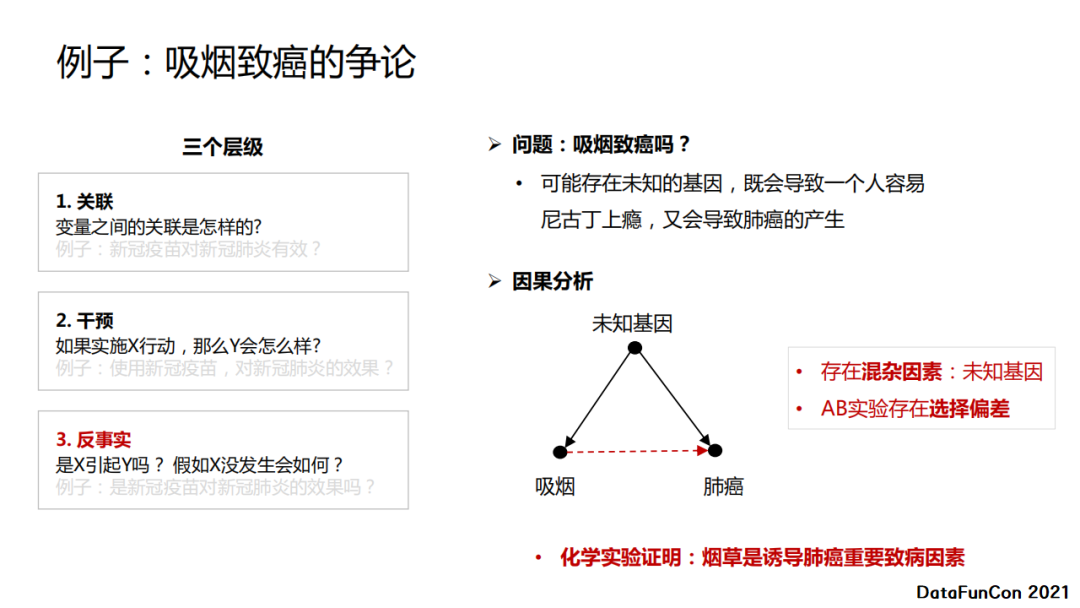 例子：吸烟致癌的争论

三个层级

1. 关联
变量之间的关联是怎样的?
例子：新冠疫苗对新冠肺炎有效？

2. 干预
如果实施X行动，那么Y会怎么样?
例子：使用新冠疫苗，对新冠肺炎的效果？

3. 反事实
是X引起Y吗？ 假如X没发生会如何？
例子：是新冠疫苗对新冠肺炎的效果吗？

➢ 问题：吸烟致癌吗？

• 可能存在未知的基因，既会导致一个人容易尼古丁上瘾，又会导致肺癌的产生

➢ 因果分析

未知基因

吸烟

肺癌

• 存在混杂因素：未知基因
• AB实验存在选择偏差

• 化学实验证明：烟草是诱导肺癌重要致病因素

DataFunCon 2021